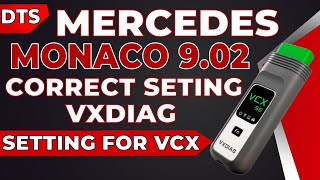 DTS MERCEDES
MONACO 9.02
CORRECT SETING
VXDIAG
SETTING FOR VCX

VCX
SE

VXDIAG